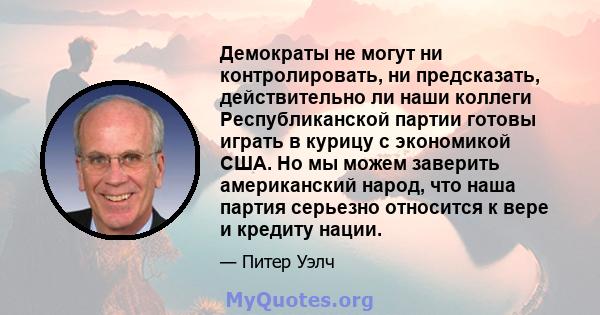 Демократы не могут ни контролировать, ни предсказать, действительно ли наши коллеги Республиканской партии готовы играть в курицу с экономикой США. Но мы можем заверить американский народ, что наша партия серьезно относится к вере и кредиту нации.

— Питер Уэлч

MyQuotes.org